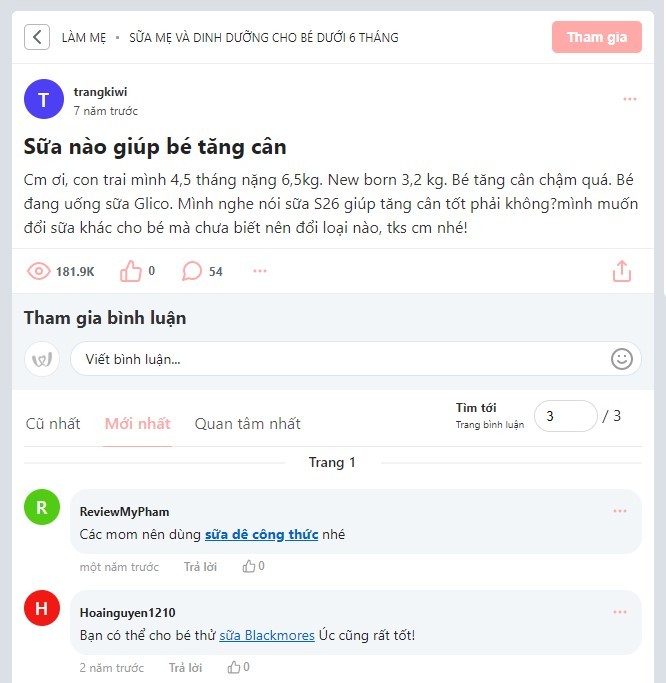 LÀM MẸ • SỮA MẸ VÀ DINH DƯỠNG CHO BÉ DƯỚI 6 THÁNG

Tham gia

T
trangkiwi
7 năm trước

Sữa nào giúp bé tăng cân

Cm ơi, con trai mình 4,5 tháng nặng 6,5kg. New born 3,2 kg. Bé tăng cân chậm quá. Bé đang uống sữa Glico. Mình nghe nói sữa S26 giúp tăng cân tốt phải không?mình muốn đổi sữa khác cho bé mà chưa biết nên đổi loại nào, tks cm nhé!

181.9K 0 54

Tham gia bình luận

Viết bình luận...

Cũ nhất Mới nhất Quan tâm nhất

Tìm tới
Trang bình luận
3 / 3

Trang 1

R
ReviewMyPham
Các mom nên dùng sữa dê công thức nhé
một năm trước Trả lời 0

H
Hoainguyen1210
Bạn có thể cho bé thử sữa Blackmores Úc cũng rất tốt!
2 năm trước Trả lời 0